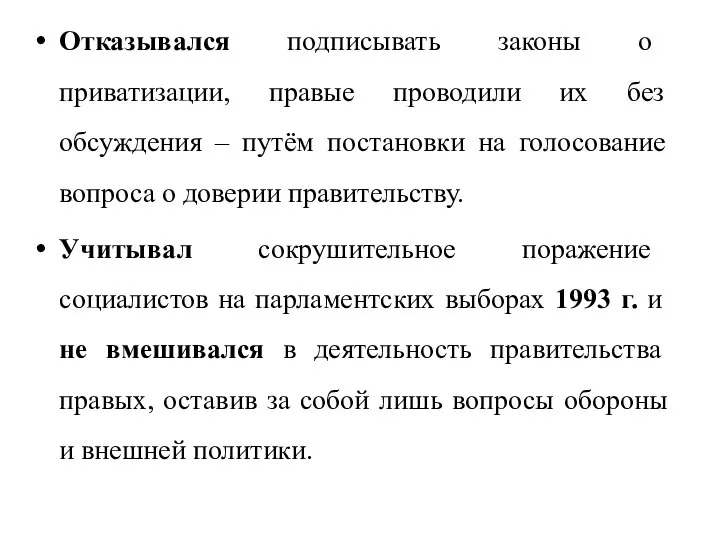 • Отказывался подписывать законы о приватизации, правые проводили их без обсуждения – путём постановки на голосование вопроса о доверии правительству.

• Учитывал сокрушительное поражение социалистов на парламентских выборах 1993 г. и не вмешивался в деятельность правительства правых, оставив за собой лишь вопросы обороны и внешней политики.